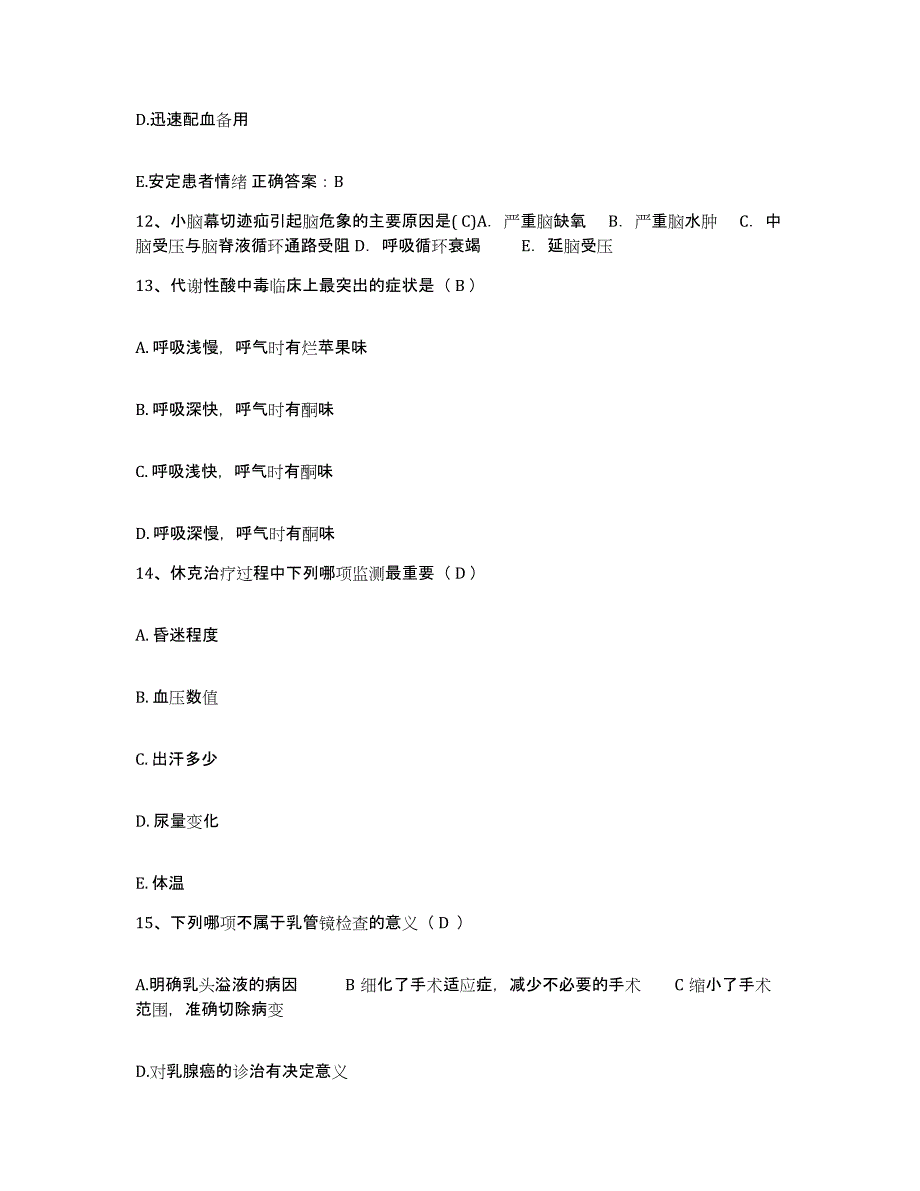 D.迅速配血备用

E.安定患者情绪 正确答案：B

12、小脑幕切迹疝引起脑危象的主要原因是( C)A. 严重脑缺氧 B. 严重脑水肿 C. 中脑受压与脑脊液循环通路受阻 D. 呼吸循环衰竭 E. 延脑受压

13、代谢性酸中毒临床上最突出的症状是（ B ）

A. 呼吸浅慢，呼气时有烂苹果味

B. 呼吸深快，呼气时有酮味

C. 呼吸浅快，呼气时有酮味

D. 呼吸深慢，呼气时有酮味

14、休克治疗过程中下列哪项监测最重要（ D ）

A. 昏迷程度

B. 血压数值

C. 出汗多少

D. 尿量变化

E. 体温

15、下列哪项不属于乳管镜检查的意义（ D ）

A.明确乳头溢液的病因 B 细化了手术适应症，减少不必要的手术 C 缩小了手术范围，准确切除病变

D.对乳腺癌的诊治有决定意义